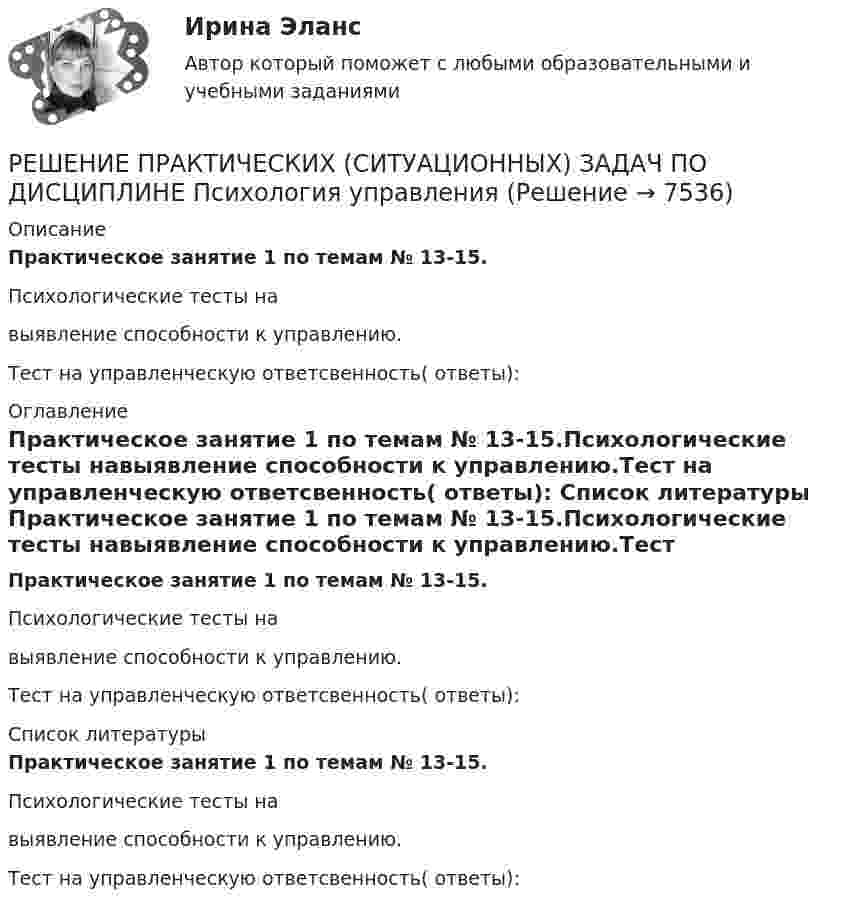 Ирина Эланс

Автор который поможет с любыми образовательными и учебными заданиями

РЕШЕНИЕ ПРАКТИЧЕСКИХ (СИТУАЦИОННЫХ) ЗАДАЧ ПО ДИСЦИПЛИНЕ Психология управления (Решение → 7536)

Описание

Практическое занятие 1 по темам № 13-15.

Психологические тесты на

выявление способности к управлению.

Тест на управленческую ответсвенность( ответы):

Оглавление

Практическое занятие 1 по темам № 13-15.Психологические тесты навыявление способности к управлению.Тест на управленческую ответсвенность( ответы): Список литературы Практическое занятие 1 по темам № 13-15.Психологические тесты навыявление способности к управлению.Тест

Практическое занятие 1 по темам № 13-15.

Психологические тесты на

выявление способности к управлению.

Тест на управленческую ответсвенность( ответы):

Список литературы

Практическое занятие 1 по темам № 13-15.

Психологические тесты на

выявление способности к управлению.

Тест на управленческую ответсвенность( ответы):